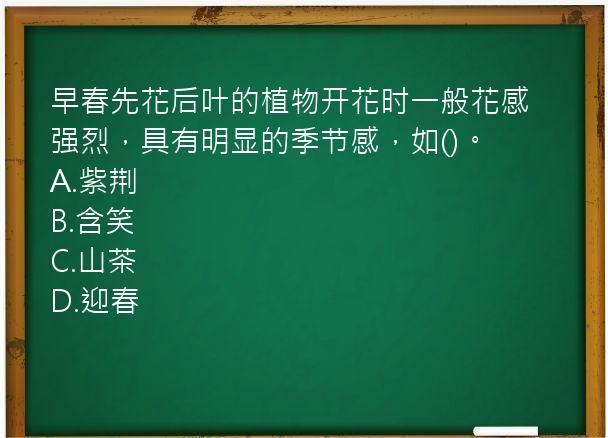 早春先花后叶的植物开花时一般花感强烈，具有明显的季节感，如()。
A.紫荆
B.含笑
C.山茶
D.迎春